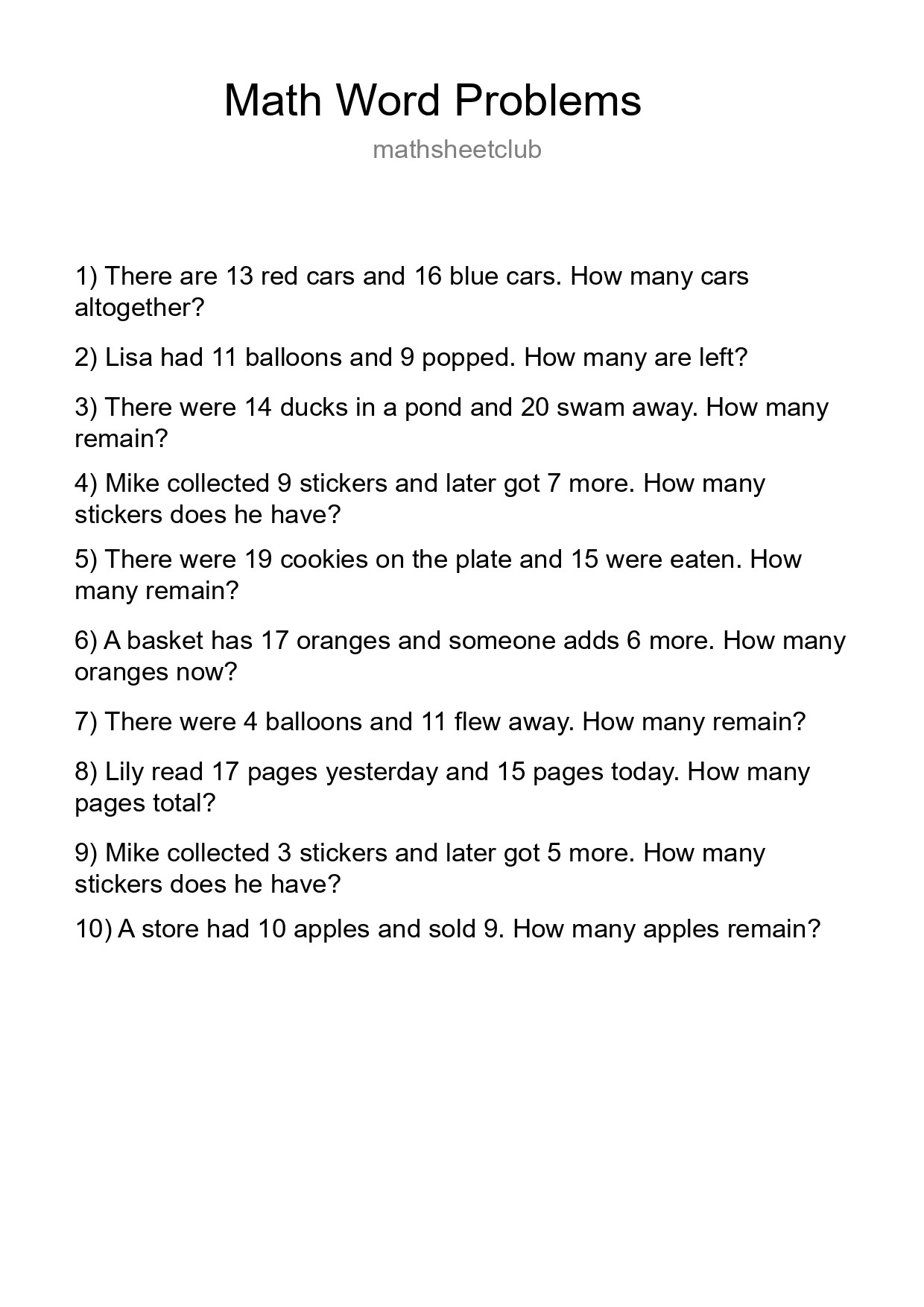 Math Word Problems

mathsheetclub

1) There are 13 red cars and 16 blue cars. How many cars altogether?

2) Lisa had 11 balloons and 9 popped. How many are left?

3) There were 14 ducks in a pond and 20 swam away. How many remain?

4) Mike collected 9 stickers and later got 7 more. How many stickers does he have?

5) There were 19 cookies on the plate and 15 were eaten. How many remain?

6) A basket has 17 oranges and someone adds 6 more. How many oranges now?

7) There were 4 balloons and 11 flew away. How many remain?

8) Lily read 17 pages yesterday and 15 pages today. How many pages total?

9) Mike collected 3 stickers and later got 5 more. How many stickers does he have?

10) A store had 10 apples and sold 9. How many apples remain?